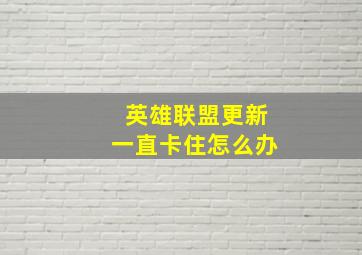 英雄联盟更新
一直卡住怎么办